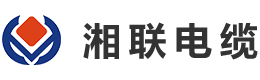 湘联电缆